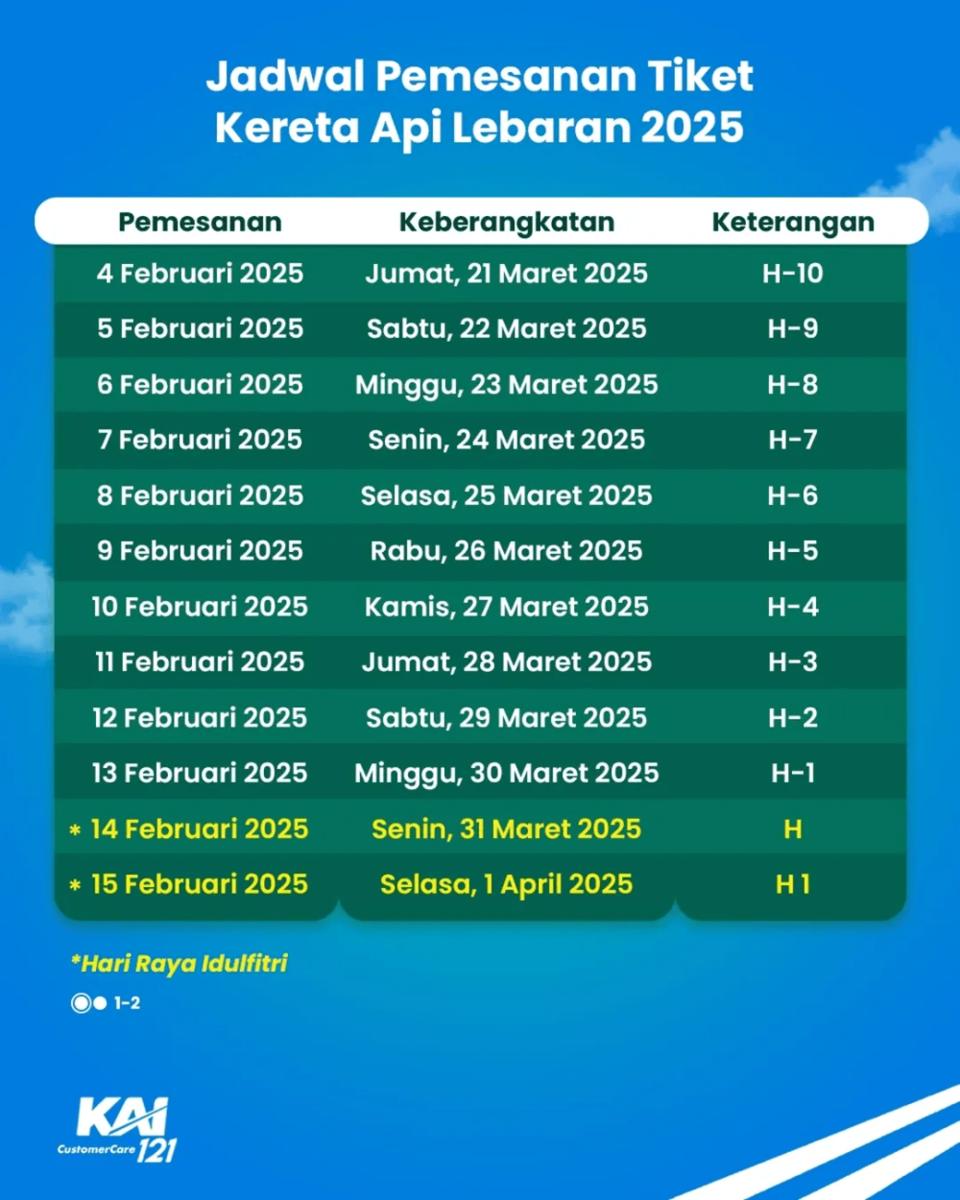 Jadwal Pemesanan Tiket Kereta Api Lebaran 2025

| Pemesanan | Keberangkatan | Keterangan |
|---|---|---|
| 4 Februari 2025 | Jumat, 21 Maret 2025 | H-10 |
| 5 Februari 2025 | Sabtu, 22 Maret 2025 | H-9 |
| 6 Februari 2025 | Minggu, 23 Maret 2025 | H-8 |
| 7 Februari 2025 | Senin, 24 Maret 2025 | H-7 |
| 8 Februari 2025 | Selasa, 25 Maret 2025 | H-6 |
| 9 Februari 2025 | Rabu, 26 Maret 2025 | H-5 |
| 10 Februari 2025 | Kamis, 27 Maret 2025 | H-4 |
| 11 Februari 2025 | Jumat, 28 Maret 2025 | H-3 |
| 12 Februari 2025 | Sabtu, 29 Maret 2025 | H-2 |
| 13 Februari 2025 | Minggu, 30 Maret 2025 | H-1 |
| * 14 Februari 2025 | Senin, 31 Maret 2025 | H |
| * 15 Februari 2025 | Selasa, 1 April 2025 | H 1 |

*Hari Raya Idulfitri

1-2

KAI CustomerCare 121